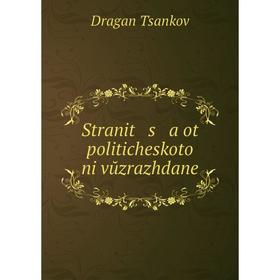 Dragan Tsankov

Stranit s a ot politicheskoto ni vŭzrazhdane